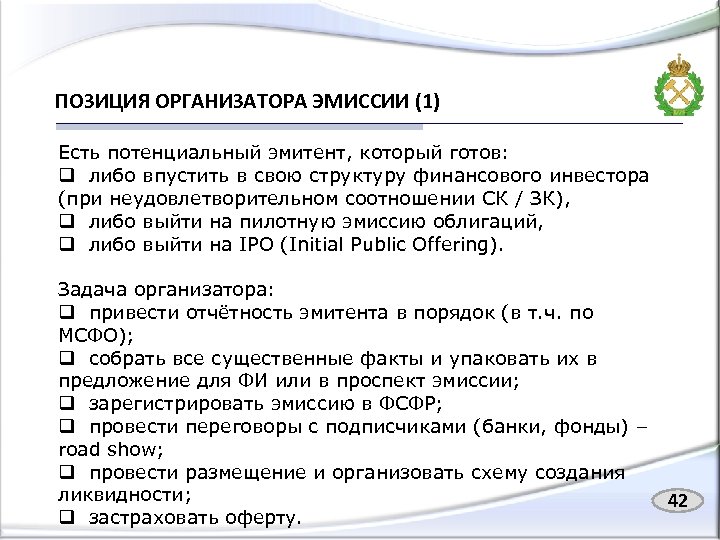 ПОЗИЦИЯ ОРГАНИЗАТОРА ЭМИССИИ (1)

Есть потенциальный эмитент, который готов:
❑ либо впустить в свою структуру финансового инвестора (при неудовлетворительном соотношении СК / ЗК),
❑ либо выйти на пилотную эмиссию облигаций,
❑ либо выйти на IPO (Initial Public Offering).

Задача организатора:
❑ привести отчётность эмитента в порядок (в т.ч. по МСФО);
❑ собрать все существенные факты и упаковать их в предложение для ФИ или в проспект эмиссии;
❑ зарегистрировать эмиссию в ФСФР;
❑ провести переговоры с подписчиками (банки, фонды) – road show;
❑ провести размещение и организовать схему создания ликвидности;
❑ застраховать оферту.

42